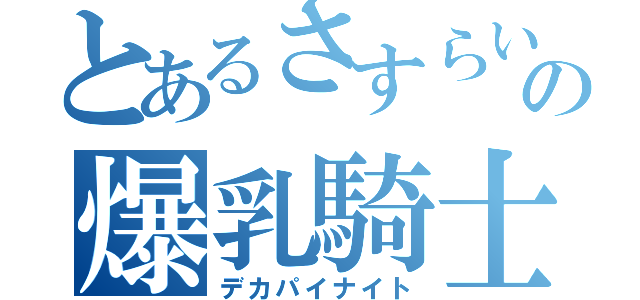 とあるさすらいの
爆乳騎士
デカパイナイト